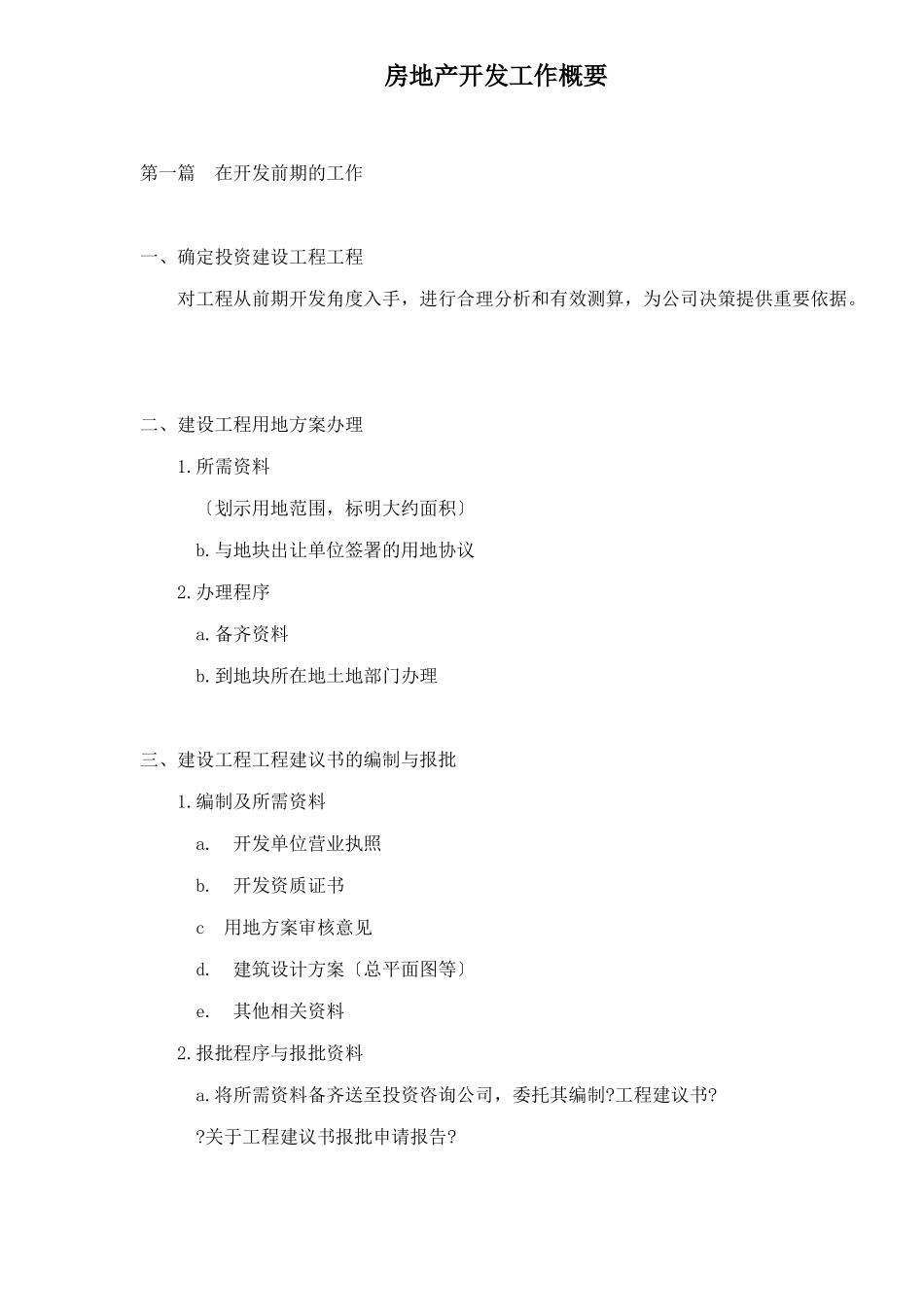 房地产开发工作概要

第一篇　在开发前期的工作

一、确定投资建设工程工程

对工程从前期开发角度入手，进行合理分析和有效测算，为公司决策提供重要依据。

二、建设工程用地方案办理

1.所需资料

〔划示用地范围，标明大约面积〕

b.与地块出让单位签署的用地协议

2.办理程序

a.备齐资料

b.到地块所在地土地部门办理

三、建设工程工程建议书的编制与报批

1.编制及所需资料

a.　开发单位营业执照

b.　开发资质证书

c　用地方案审核意见

d.　建筑设计方案〔总平面图等〕

e.　其他相关资料

2.报批程序与报批资料

a.将所需资料备齐送至投资咨询公司，委托其编制?工程建议书?

?关于工程建议书报批申请报告?